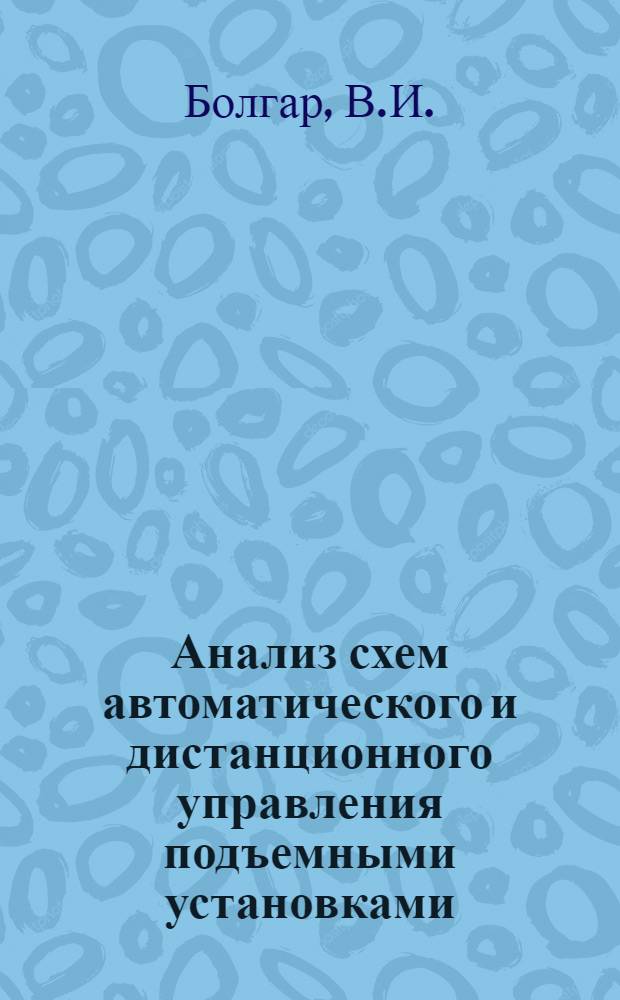 Болгар, В.И.

Анализ схем автоматического и дистанционного управления подъемными установками